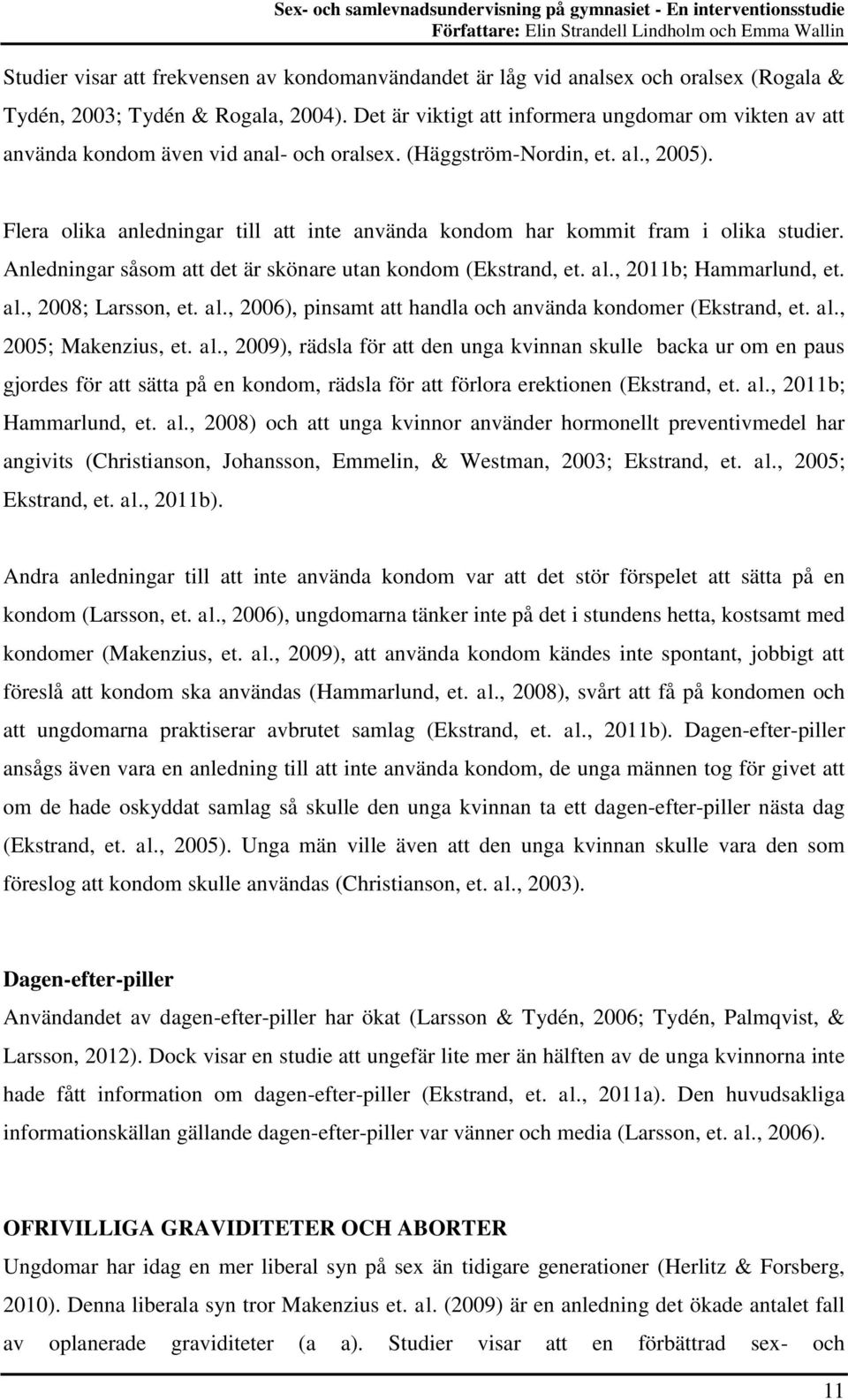 Sex- och samlevnadsundervisning på gymnasiet - En interventionsstudie
Författare: Elin Strandell Lindholm och Emma Wallin

Studier visar att frekvensen av kondomanvändandet är låg vid analsex och oralsex (Rogala & Tydén, 2003; Tydén & Rogala, 2004). Det är viktigt att informera ungdomar om vikten av att använda kondom även vid anal- och oralsex. (Häggström-Nordin, et. al., 2005).

Flera olika anledningar till att inte använda kondom har kommit fram i olika studier. Anledningar såsom att det är skönare utan kondom (Ekstrand, et. al., 2011b; Hammarlund, et. al., 2008; Larsson, et. al., 2006), pinsamt att handla och använda kondomer (Ekstrand, et. al., 2005; Makenzius, et. al., 2009), rädsla för att den unga kvinnan skulle backa ur om en paus gjordes för att sätta på en kondom, rädsla för att förlora erektionen (Ekstrand, et. al., 2011b; Hammarlund, et. al., 2008) och att unga kvinnor använder hormonellt preventivmedel har angivits (Christianson, Johansson, Emmelin, & Westman, 2003; Ekstrand, et. al., 2005; Ekstrand, et. al., 2011b).

Andra anledningar till att inte använda kondom var att det stör förspelet att sätta på en kondom (Larsson, et. al., 2006), ungdomarna tänker inte på det i stundens hetta, kostsamt med kondomer (Makenzius, et. al., 2009), att använda kondom kändes inte spontant, jobbigt att föreslå att kondom ska användas (Hammarlund, et. al., 2008), svårt att få på kondomen och att ungdomarna praktiserar avbrutet samlag (Ekstrand, et. al., 2011b). Dagen-efter-piller ansågs även vara en anledning till att inte använda kondom, de unga männen tog för givet att om de hade oskyddat samlag så skulle den unga kvinnan ta ett dagen-efter-piller nästa dag (Ekstrand, et. al., 2005). Unga män ville även att den unga kvinnan skulle vara den som föreslog att kondom skulle användas (Christianson, et. al., 2003).

Dagen-efter-piller
Användandet av dagen-efter-piller har ökat (Larsson & Tydén, 2006; Tydén, Palmqvist, & Larsson, 2012). Dock visar en studie att ungefär lite mer än hälften av de unga kvinnorna inte hade fått information om dagen-efter-piller (Ekstrand, et. al., 2011a). Den huvudsakliga informationskällan gällande dagen-efter-piller var vänner och media (Larsson, et. al., 2006).

OFRIVILLIGA GRAVIDITETER OCH ABORTER
Ungdomar har idag en mer liberal syn på sex än tidigare generationer (Herlitz & Forsberg, 2010). Denna liberala syn tror Makenzius et. al. (2009) är en anledning det ökade antalet fall av oplanerade graviditeter (a a). Studier visar att en förbättrad sex- och

11